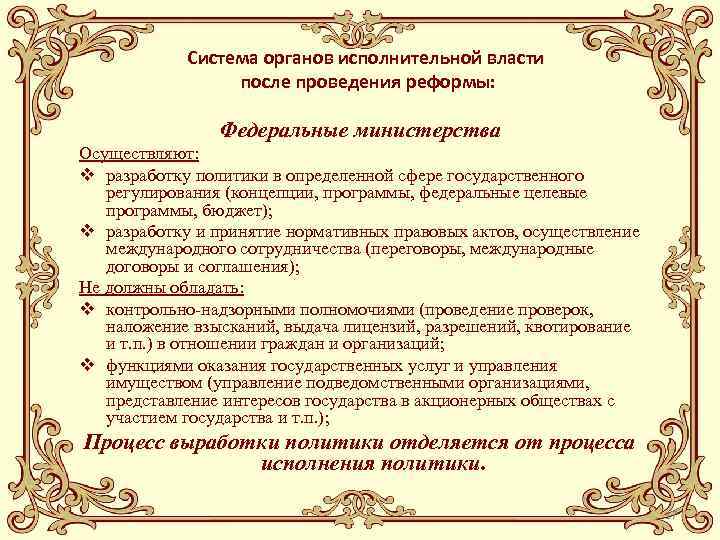 Система органов исполнительной власти после проведения реформы:

Федеральные министерства

Осуществляют:

❖ разработку политики в определенной сфере государственного регулирования (концепции, программы, федеральные целевые программы, бюджет);

❖ разработку и принятие нормативных правовых актов, осуществление международного сотрудничества (переговоры, международные договоры и соглашения);

Не должны обладать:

❖ контрольно-надзорными полномочиями (проведение проверок, наложение взысканий, выдача лицензий, разрешений, квотирование и т.п.) в отношении граждан и организаций;

❖ функциями оказания государственных услуг и управления имуществом (управление подведомственными организациями, представление интересов государства в акционерных обществах с участием государства и т.п.);

Процесс выработки политики отделяется от процесса исполнения политики.